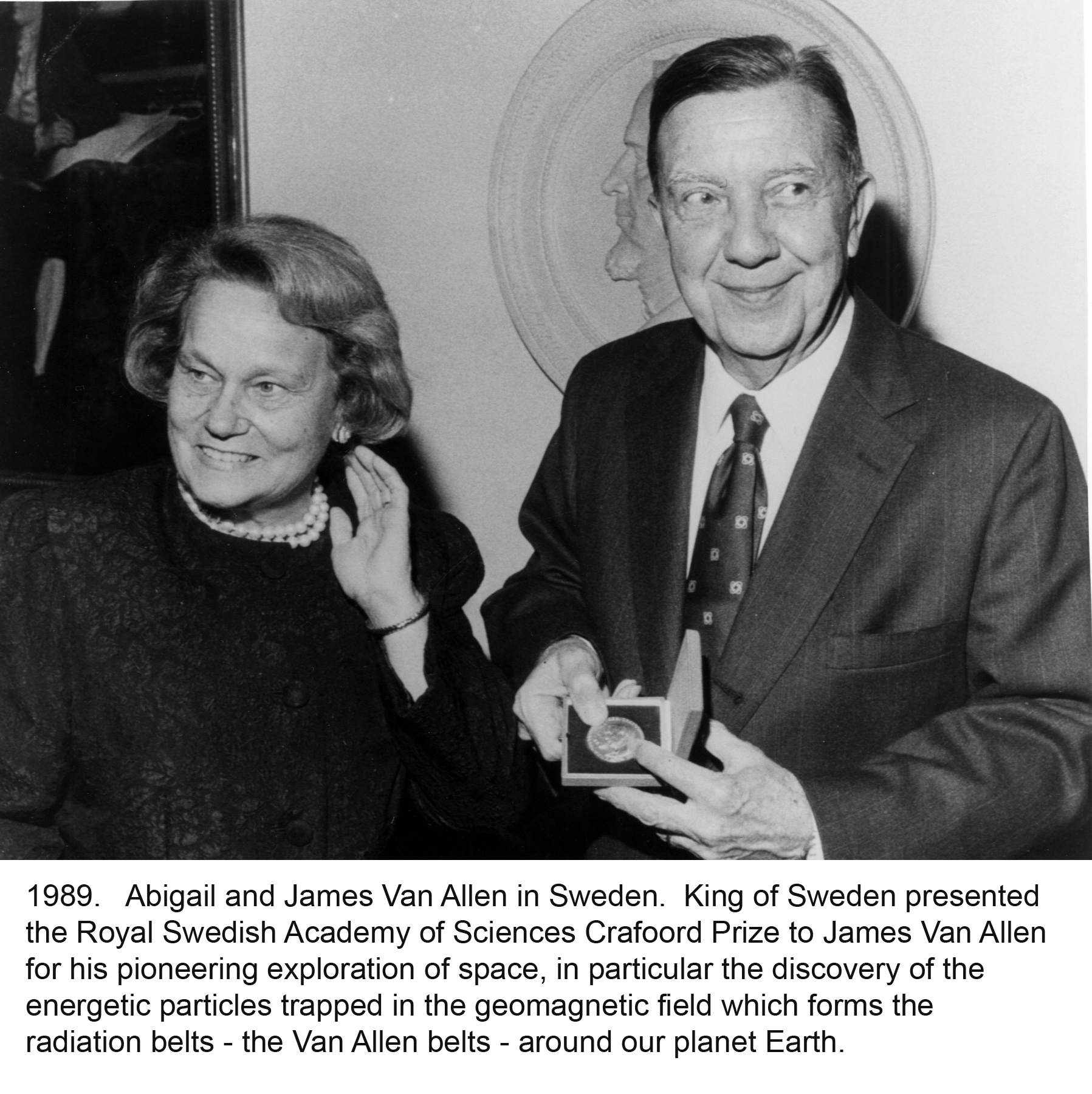 1989. Abigail and James Van Allen in Sweden. King of Sweden presented the Royal Swedish Academy of Sciences Crafoord Prize to James Van Allen for his pioneering exploration of space, in particular the discovery of the energetic particles trapped in the geomagnetic field which forms the radiation belts - the Van Allen belts - around our planet Earth.